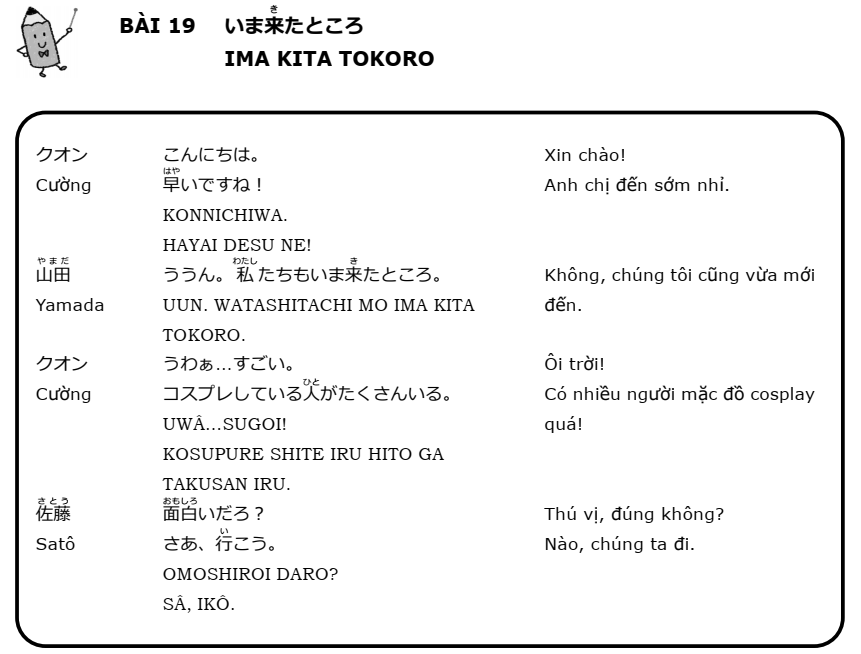 BÀI 19 いま来たところ
IMA KITA TOKORO

| | | |
|---|---|---|
| クオン Cường | こんにちは。 早いですね！ KONNICHIWA. HAYAI DESU NE! | Xin chào! Anh chị đến sớm nhỉ. |
| 山田 Yamada | ううん。私たちもいま来たところ。 UUN. WATASHITACHI MO IMA KITA TOKORO. | Không, chúng tôi cũng vừa mới đến. |
| クオン Cường | うわぁ…すごい。 コスプレしている人がたくさんいる。 UWÂ...SUGOI! KOSUPURE SHITE IRU HITO GA TAKUSAN IRU. | Ôi trời! Có nhiều người mặc đồ cosplay quá! |
| 佐藤 Satô | 面白いだろ？ さあ、行こう。 OMOSHIROI DARO? SÂ, IKÔ. | Thú vị, đúng không? Nào, chúng ta đi. |